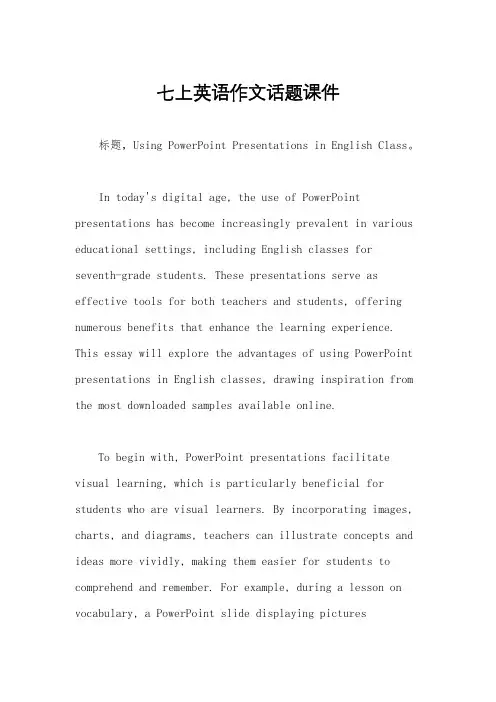 七上英语作文话题课件

标题，Using PowerPoint Presentations in English Class。

In today's digital age, the use of PowerPoint presentations has become increasingly prevalent in various educational settings, including English classes for seventh-grade students. These presentations serve as effective tools for both teachers and students, offering numerous benefits that enhance the learning experience. This essay will explore the advantages of using PowerPoint presentations in English classes, drawing inspiration from the most downloaded samples available online.

To begin with, PowerPoint presentations facilitate visual learning, which is particularly beneficial for students who are visual learners. By incorporating images, charts, and diagrams, teachers can illustrate concepts and ideas more vividly, making them easier for students to comprehend and remember. For example, during a lesson on vocabulary, a PowerPoint slide displaying pictures